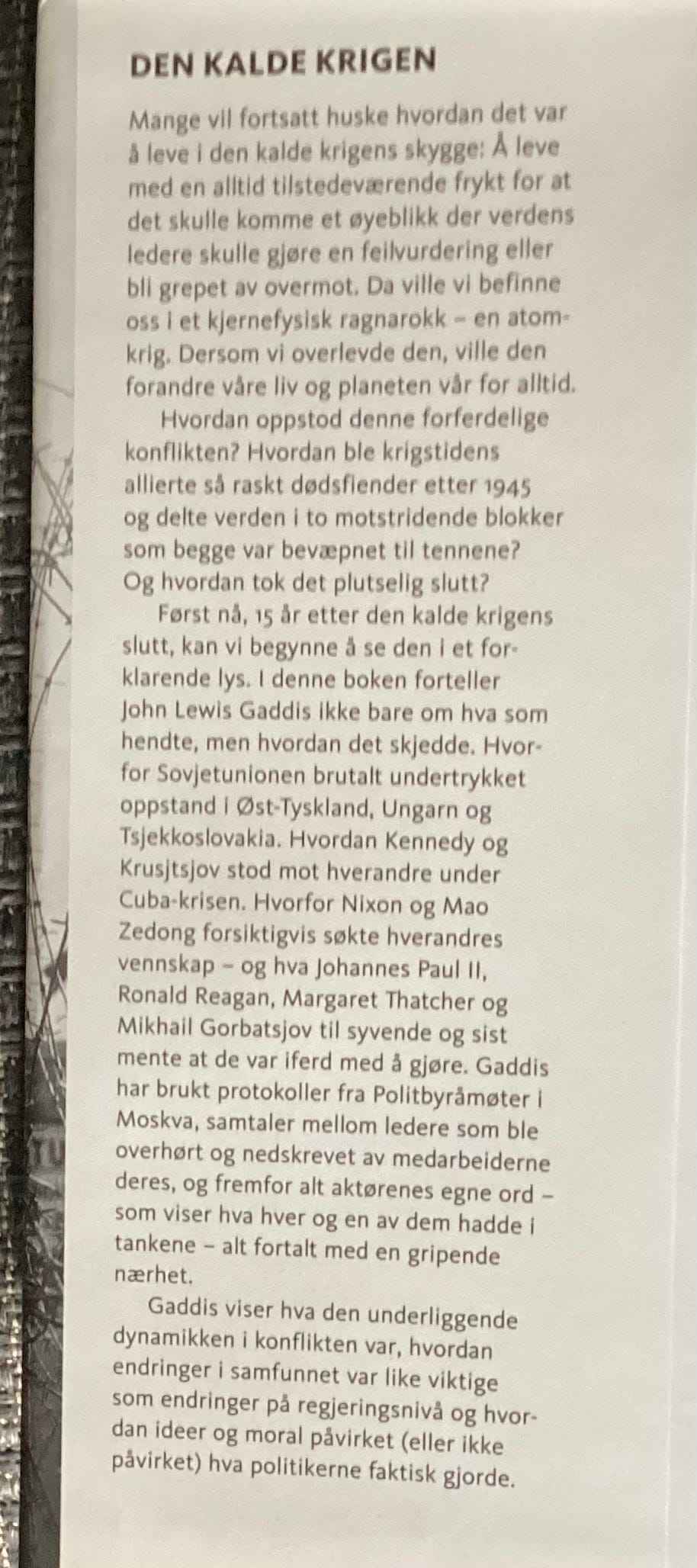 DEN KALDE KRIGEN

Mange vil fortsatt huske hvordan det var å leve i den kalde krigens skygge: Å leve med en alltid tilstedeværende frykt for at det skulle komme et øyeblikk der verdens ledere skulle gjøre en feilvurdering eller bli grepet av overmot. Da ville vi befinne oss i et kjernefysisk ragnarokk – en atomkrig. Dersom vi overlevde den, ville den forandre våre liv og planeten vår for alltid.

Hvordan oppstod denne forferdelige konflikten? Hvordan ble krigstidens allierte så raskt dødsfiender etter 1945 og delte verden i to motstridende blokker som begge var bevæpnet til tennene? Og hvordan tok det plutselig slutt?

Først nå, 15 år etter den kalde krigens slutt, kan vi begynne å se den i et forklarende lys. I denne boken forteller John Lewis Gaddis ikke bare om hva som hendte, men hvordan det skjedde. Hvorfor Sovjetunionen brutalt undertrykket oppstand i Øst-Tyskland, Ungarn og Tsjekkoslovakia. Hvordan Kennedy og Krusjtsjov stod mot hverandre under Cuba-krisen. Hvorfor Nixon og Mao Zedong forsiktigvis søkte hverandres vennskap – og hva Johannes Paul II, Ronald Reagan, Margaret Thatcher og Mikhail Gorbatsjov til syvende og sist mente at de var iferd med å gjøre. Gaddis har brukt protokoller fra Politbyråmøter i Moskva, samtaler mellom ledere som ble overhørt og nedskrevet av medarbeiderne deres, og fremfor alt aktørenes egne ord – som viser hva hver og en av dem hadde i tankene – alt fortalt med en gripende nærhet.

Gaddis viser hva den underliggende dynamikken i konflikten var, hvordan endringer i samfunnet var like viktige som endringer på regjeringsnivå og hvordan ideer og moral påvirket (eller ikke påvirket) hva politikerne faktisk gjorde.